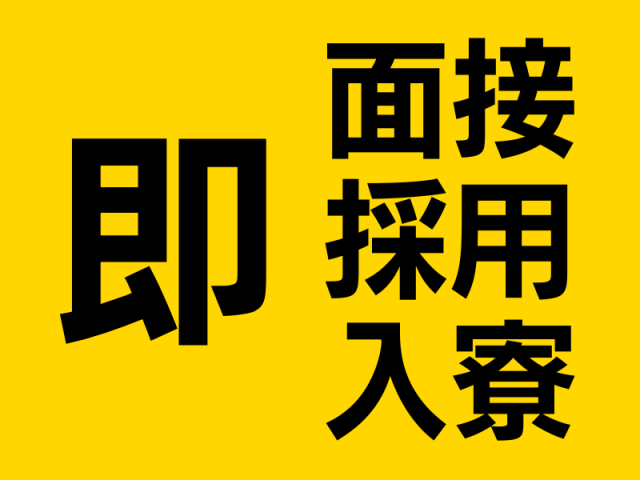 即

面接
採用
入寮